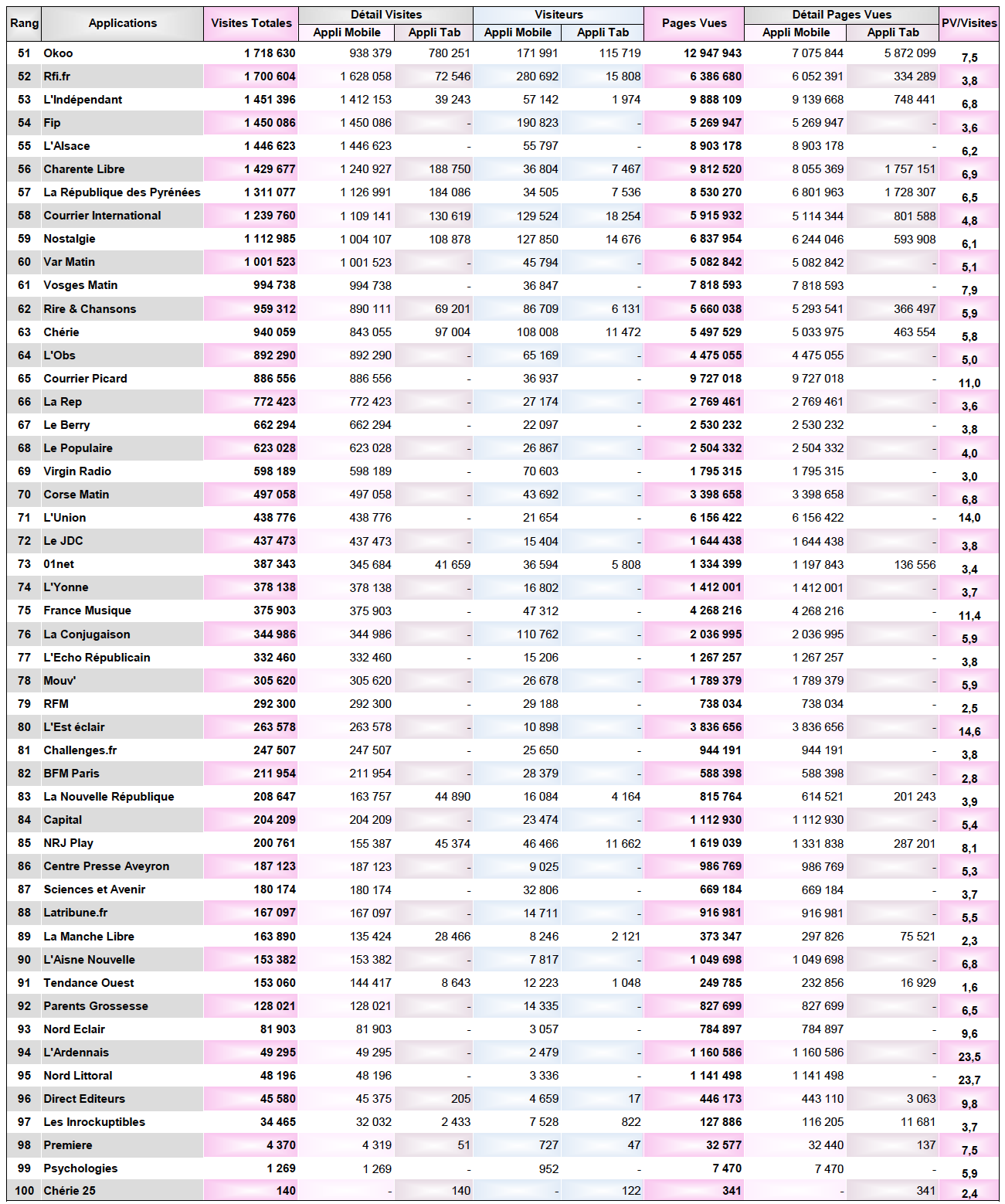 | Rang | Applications | Visites Totales | Détail Visites Appli Mobile | Détail Visites Appli Tab | Visiteurs Appli Mobile | Visiteurs Appli Tab | Pages Vues | Détail Pages Vues Appli Mobile | Détail Pages Vues Appli Tab | PV/Visites |
|---|---|---|---|---|---|---|---|---|---|---|
| 51 | Okoo | 1 718 630 | 938 379 | 780 251 | 171 991 | 115 719 | 12 947 943 | 7 075 844 | 5 872 099 | 7,5 |
| 52 | Rfi.fr | 1 700 604 | 1 628 058 | 72 546 | 280 692 | 15 808 | 6 386 680 | 6 052 391 | 334 289 | 3,8 |
| 53 | L'Indépendant | 1 451 396 | 1 412 153 | 39 243 | 57 142 | 1 974 | 9 888 109 | 9 139 668 | 748 441 | 6,8 |
| 54 | Fip | 1 450 086 | 1 450 086 | - | 190 823 | - | 5 269 947 | 5 269 947 | - | 3,6 |
| 55 | L'Alsace | 1 446 623 | 1 446 623 | - | 55 797 | - | 8 903 178 | 8 903 178 | - | 6,2 |
| 56 | Charente Libre | 1 429 677 | 1 240 927 | 188 750 | 36 804 | 7 467 | 9 812 520 | 8 055 369 | 1 757 151 | 6,9 |
| 57 | La République des Pyrénées | 1 311 077 | 1 126 991 | 184 086 | 34 505 | 7 536 | 8 530 270 | 6 801 963 | 1 728 307 | 6,5 |
| 58 | Courrier International | 1 239 760 | 1 109 141 | 130 619 | 129 524 | 18 254 | 5 915 932 | 5 114 344 | 801 588 | 4,8 |
| 59 | Nostalgie | 1 112 985 | 1 004 107 | 108 878 | 127 850 | 14 676 | 6 837 954 | 6 244 046 | 593 908 | 6,1 |
| 60 | Var Matin | 1 001 523 | 1 001 523 | - | 45 794 | - | 5 082 842 | 5 082 842 | - | 5,1 |
| 61 | Vosges Matin | 994 738 | 994 738 | - | 36 847 | - | 7 818 593 | 7 818 593 | - | 7,9 |
| 62 | Rire & Chansons | 959 312 | 890 111 | 69 201 | 86 709 | 6 131 | 5 660 038 | 5 293 541 | 366 497 | 5,9 |
| 63 | Chérie | 940 059 | 843 055 | 97 004 | 108 008 | 11 472 | 5 497 529 | 5 033 975 | 463 554 | 5,8 |
| 64 | L'Obs | 892 290 | 892 290 | - | 65 169 | - | 4 475 055 | 4 475 055 | - | 5,0 |
| 65 | Courrier Picard | 886 556 | 886 556 | - | 36 937 | - | 9 727 018 | 9 727 018 | - | 11,0 |
| 66 | La Rep | 772 423 | 772 423 | - | 27 174 | - | 2 769 461 | 2 769 461 | - | 3,6 |
| 67 | Le Berry | 662 294 | 662 294 | - | 22 097 | - | 2 530 232 | 2 530 232 | - | 3,8 |
| 68 | Le Populaire | 623 028 | 623 028 | - | 26 867 | - | 2 504 332 | 2 504 332 | - | 4,0 |
| 69 | Virgin Radio | 598 189 | 598 189 | - | 70 603 | - | 1 795 315 | 1 795 315 | - | 3,0 |
| 70 | Corse Matin | 497 058 | 497 058 | - | 43 692 | - | 3 398 658 | 3 398 658 | - | 6,8 |
| 71 | L'Union | 438 776 | 438 776 | - | 21 654 | - | 6 156 422 | 6 156 422 | - | 14,0 |
| 72 | Le JDC | 437 473 | 437 473 | - | 15 404 | - | 1 644 438 | 1 644 438 | - | 3,8 |
| 73 | 01net | 387 343 | 345 684 | 41 659 | 36 594 | 5 808 | 1 334 399 | 1 197 843 | 136 556 | 3,4 |
| 74 | L'Yonne | 378 138 | 378 138 | - | 16 802 | - | 1 412 001 | 1 412 001 | - | 3,7 |
| 75 | France Musique | 375 903 | 375 903 | - | 47 312 | - | 4 268 216 | 4 268 216 | - | 11,4 |
| 76 | La Conjugaison | 344 986 | 344 986 | - | 110 762 | - | 2 036 995 | 2 036 995 | - | 5,9 |
| 77 | L'Echo Républicain | 332 460 | 332 460 | - | 15 206 | - | 1 267 257 | 1 267 257 | - | 3,8 |
| 78 | Mouv' | 305 620 | 305 620 | - | 26 678 | - | 1 789 379 | 1 789 379 | - | 5,9 |
| 79 | RFM | 292 300 | 292 300 | - | 29 188 | - | 738 034 | 738 034 | - | 2,5 |
| 80 | L'Est éclair | 263 578 | 263 578 | - | 10 898 | - | 3 836 656 | 3 836 656 | - | 14,6 |
| 81 | Challenges.fr | 247 507 | 247 507 | - | 25 650 | - | 944 191 | 944 191 | - | 3,8 |
| 82 | BFM Paris | 211 954 | 211 954 | - | 28 379 | - | 588 398 | 588 398 | - | 2,8 |
| 83 | La Nouvelle République | 208 647 | 163 757 | 44 890 | 16 084 | 4 164 | 815 764 | 614 521 | 201 243 | 3,9 |
| 84 | Capital | 204 209 | 204 209 | - | 23 474 | - | 1 112 930 | 1 112 930 | - | 5,4 |
| 85 | NRJ Play | 200 761 | 155 387 | 45 374 | 46 466 | 11 662 | 1 619 039 | 1 331 838 | 287 201 | 8,1 |
| 86 | Centre Presse Aveyron | 187 123 | 187 123 | - | 9 025 | - | 986 769 | 986 769 | - | 5,3 |
| 87 | Sciences et Avenir | 180 174 | 180 174 | - | 32 806 | - | 669 184 | 669 184 | - | 3,7 |
| 88 | Latribune.fr | 167 097 | 167 097 | - | 14 711 | - | 916 981 | 916 981 | - | 5,5 |
| 89 | La Manche Libre | 163 890 | 135 424 | 28 466 | 8 246 | 2 121 | 373 347 | 297 826 | 75 521 | 2,3 |
| 90 | L'Aisne Nouvelle | 153 382 | 153 382 | - | 7 817 | - | 1 049 698 | 1 049 698 | - | 6,8 |
| 91 | Tendance Ouest | 153 060 | 144 417 | 8 643 | 12 223 | 1 048 | 249 785 | 232 856 | 16 929 | 1,6 |
| 92 | Parents Grossesse | 128 021 | 128 021 | - | 14 335 | - | 827 699 | 827 699 | - | 6,5 |
| 93 | Nord Eclair | 81 903 | 81 903 | - | 3 057 | - | 784 897 | 784 897 | - | 9,6 |
| 94 | L'Ardennais | 49 295 | 49 295 | - | 2 479 | - | 1 160 586 | 1 160 586 | - | 23,5 |
| 95 | Nord Littoral | 48 196 | 48 196 | - | 3 336 | - | 1 141 498 | 1 141 498 | - | 23,7 |
| 96 | Direct Editeurs | 45 580 | 45 375 | 205 | 4 659 | 17 | 446 173 | 443 110 | 3 063 | 9,8 |
| 97 | Les Inrockuptibles | 34 465 | 32 032 | 2 433 | 7 528 | 822 | 127 886 | 116 205 | 11 681 | 3,7 |
| 98 | Premiere | 4 370 | 4 319 | 51 | 727 | 47 | 32 577 | 32 440 | 137 | 7,5 |
| 99 | Psychologies | 1 269 | 1 269 | - | 952 | - | 7 470 | 7 470 | - | 5,9 |
| 100 | Chérie 25 | 140 | - | 140 | - | 122 | 341 | - | 341 | 2,4 |